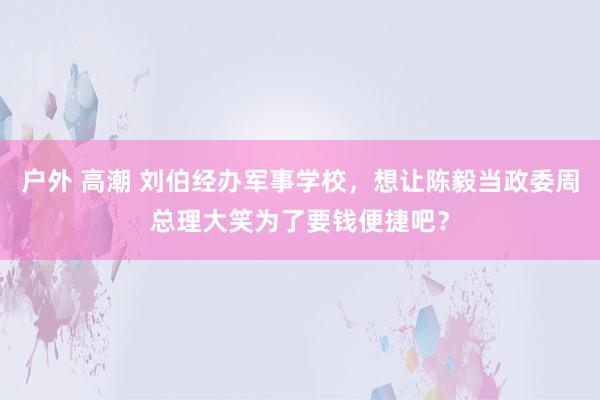 户外 高潮 刘伯经办军事学校，想让陈毅当政委周总理大笑为了要钱便捷吧？